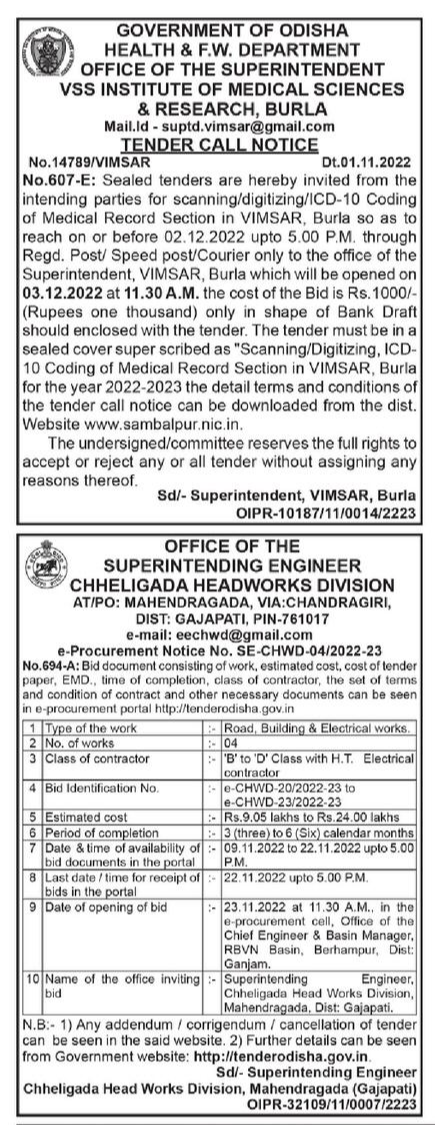 GOVERNMENT OF ODISHA
HEALTH & F.W. DEPARTMENT
OFFICE OF THE SUPERINTENDENT
VSS INSTITUTE OF MEDICAL SCIENCES & RESEARCH, BURLA
Mail.Id - suptd.vimsar@gmail.com
TENDER CALL NOTICE

No.14789/VIMSAR Dt.01.11.2022

No.607-E: Sealed tenders are hereby invited from the intending parties for scanning/digitizing/ICD-10 Coding of Medical Record Section in VIMSAR, Burla so as to reach on or before 02.12.2022 upto 5.00 P.M. through Regd. Post/ Speed post/Courier only to the office of the Superintendent, VIMSAR, Burla which will be opened on 03.12.2022 at 11.30 A.M. the cost of the Bid is Rs.1000/- (Rupees one thousand) only in shape of Bank Draft should enclosed with the tender. The tender must be in a sealed cover super scribed as "Scanning/Digitizing, ICD-10 Coding of Medical Record Section in VIMSAR, Burla for the year 2022-2023 the detail terms and conditions of the tender call notice can be downloaded from the dist. Website www.sambalpur.nic.in.

The undersigned/committee reserves the full rights to accept or reject any or all tender without assigning any reasons thereof.

Sd/- Superintendent, VIMSAR, Burla
OIPR-10187/11/0014/2223

OFFICE OF THE
SUPERINTENDING ENGINEER
CHHELIGADA HEADWORKS DIVISION
AT/PO: MAHENDRAGADA, VIA:CHANDRAGIRI, DIST: GAJAPATI, PIN-761017
e-mail: eechwd@gmail.com
e-Procurement Notice No. SE-CHWD-04/2022-23

No.694-A: Bid document consisting of work, estimated cost, cost of tender paper, EMD., time of completion, class of contractor, the set of terms and condition of contract and other necessary documents can be seen in e-procurement portal http://tenderodisha.gov.in

| 1 | Type of the work | :- | Road, Building & Electrical works. |
|---|---|---|---|
| 2 | No. of works | :- | 04 |
| 3 | Class of contractor | :- | 'B' to 'D' Class with H.T. Electrical contractor |
| 4 | Bid Identification No. | :- | e-CHWD-20/2022-23 to e-CHWD-23/2022-23 |
| 5 | Estimated cost | :- | Rs.9.05 lakhs to Rs.24.00 lakhs |
| 6 | Period of completion | :- | 3 (three) to 6 (Six) calendar months |
| 7 | Date & time of availability of bid documents in the portal | :- | 09.11.2022 to 22.11.2022 upto 5.00 P.M. |
| 8 | Last date / time for receipt of bids in the portal | :- | 22.11.2022 upto 5.00 P.M. |
| 9 | Date of opening of bid | :- | 23.11.2022 at 11.30 A.M., in the e-procurement cell, Office of the Chief Engineer & Basin Manager, RBVN Basin, Berhampur, Dist: Ganjam. |
| 10 | Name of the office inviting bid | :- | Superintending Engineer, Chheligada Head Works Division, Mahendragada, Dist: Gajapati. |

N.B:- 1) Any addendum / corrigendum / cancellation of tender can be seen in the said website. 2) Further details can be seen from Government website: http://tenderodisha.gov.in.

Sd/- Superintending Engineer
Chheligada Head Works Division, Mahendragada (Gajapati)
OIPR-32109/11/0007/2223